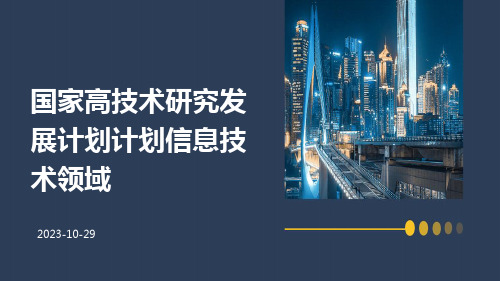 国家高技术研究发展计划计划信息技术领域

2023-10-29